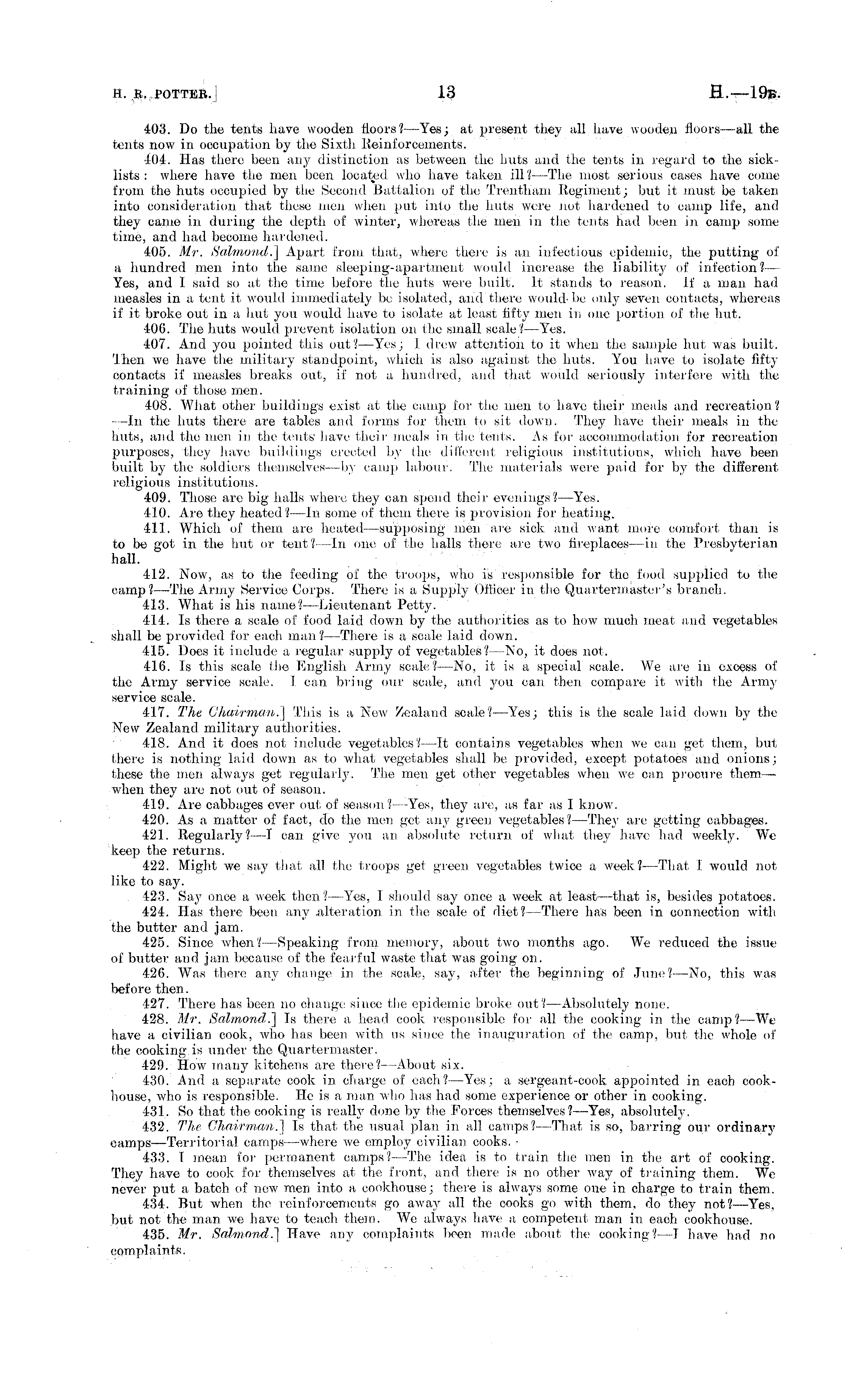 H. R. POTTER.]

13

H.—19B.

403. Do the tents have wooden floors?—Yes; at present they all have wooden floors—all the tents now in occupation by the Sixth Reinforcements.

404. Has there been any distinction as between the huts and the tents in regard to the sick-lists: where have the men been located who have taken ill?—The most serious cases have come from the huts occupied by the Second Battalion of the Trentham Regiment; but it must be taken into consideration that these men when put into the huts were not hardened to camp life, and they came in during the depth of winter, whereas the men in the tents had been in camp some time, and had become hardened.

405. Mr. Salmond.] Apart from that, where there is an infectious epidemic, the putting of a hundred men into the same sleeping-apartment would increase the liability of infection?—Yes, and I said so at the time before the huts were built. It stands to reason. If a man had measles in a tent it would immediately be isolated, and there would be only seven contacts, whereas if it broke out in a hut you would have to isolate at least fifty men in one portion of the hut.

406. The huts would prevent isolation on the small scale?—Yes.

407. And you pointed this out?—Yes; I drew attention to it when the sample hut was built. Then we have the military standpoint, which is also against the huts. You have to isolate fifty contacts if measles breaks out, if not a hundred, and that would seriously interfere with the training of those men.

408. What other buildings exist at the camp for the men to have their meals and recreation?—In the huts there are tables and forms for them to sit down. They have their meals in the huts, and the men in the tents have their meals in the tents. As for accommodation for recreation purposes, they have buildings erected by the different religious institutions, which have been built by the soldiers themselves—by camp labour. The materials were paid for by the different religious institutions.

409. Those are big halls where they can spend their evenings?—Yes.

410. Are they heated?—In some of them there is provision for heating.

411. Which of them are heated—supposing men are sick and want more comfort than is to be got in the hut or tent?—In one of the halls there are two fireplaces—in the Presbyterian hall.

412. Now, as to the feeding of the troops, who is responsible for the food supplied to the camp?—The Army Service Corps. There is a Supply Officer in the Quartermaster's branch.

413. What is his name?—Lieutenant Petty.

414. Is there a scale of food laid down by the authorities as to how much meat and vegetables shall be provided for each man?—There is a scale laid down.

415. Does it include a regular supply of vegetables?—No, it does not.

416. Is this scale the English Army scale?—No, it is a special scale. We are in excess of the Army service scale. I can bring our scale, and you can then compare it with the Army service scale.

417. The Chairman.] This is a New Zealand scale?—Yes; this is the scale laid down by the New Zealand military authorities.

418. And it does not include vegetables?—It contains vegetables when we can get them, but there is nothing laid down as to what vegetables shall be provided, except potatoes and onions; these the men always get regularly. The men get other vegetables when we can procure them—when they are not out of season.

419. Are cabbages ever out of season?—Yes, they are, as far as I know.

420. As a matter of fact, do the men get any green vegetables?—They are getting cabbages.

421. Regularly?—I can give you an absolute return of what they have had weekly. We keep the returns.

422. Might we say that all the troops get green vegetables twice a week?—That I would not like to say.

423. Say once a week then?—Yes, I should say once a week at least—that is, besides potatoes.

424. Has there been any alteration in the scale of diet?—There has been in connection with the butter and jam.

425. Since when?—Speaking from memory, about two months ago. We reduced the issue of butter and jam because of the fearful waste that was going on.

426. Was there any change in the scale, say, after the beginning of June?—No, this was before then.

427. There has been no change since the epidemic broke out?—Absolutely none.

428. Mr. Salmond.] Is there a head cook responsible for all the cooking in the camp?—We have a civilian cook, who has been with us since the inauguration of the camp, but the whole of the cooking is under the Quartermaster.

429. How many kitchens are there?—About six.

430. And a separate cook in charge of each?—Yes; a sergeant-cook appointed in each cookhouse, who is responsible. He is a man who has had some experience or other in cooking.

431. So that the cooking is really done by the Forces themselves?—Yes, absolutely.

432. The Chairman.] Is that the usual plan in all camps?—That is so, barring our ordinary camps—Territorial camps—where we employ civilian cooks.

433. I mean for permanent camps?—The idea is to train the men in the art of cooking. They have to cook for themselves at the front, and there is no other way of training them. We never put a batch of new men into a cookhouse; there is always some one in charge to train them.

434. But when the reinforcements go away all the cooks go with them, do they not?—Yes, but not the man we have to teach them. We always have a competent man in each cookhouse.

435. Mr. Salmond.] Have any complaints been made about the cooking?—I have had no complaints.